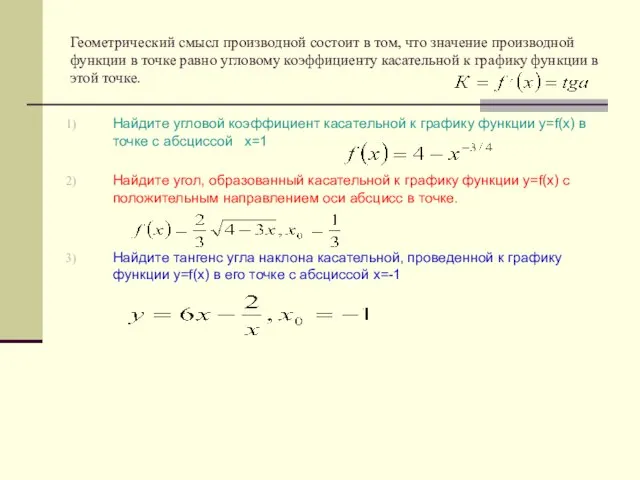 Геометрический смысл производной состоит в том, что значение производной функции в точке равно угловому коэффициенту касательной к графику функции в этой точке.

$K = f'(x) = tga$

1) Найдите угловой коэффициент касательной к графику функции y=f(x) в точке с абсциссой x=1

$f(x) = 4 - x^{-3/4}$

2) Найдите угол, образованный касательной к графику функции y=f(x) с положительным направлением оси абсцисс в точке.

$f(x) - \frac{2}{3}\sqrt{4-3x}, x_0 - \frac{1}{3}$

3) Найдите тангенс угла наклона касательной, проведенной к графику функции y=f(x) в его точке с абсциссой x=-1

$y = 6x - \frac{2}{x}, x_0 = -1$